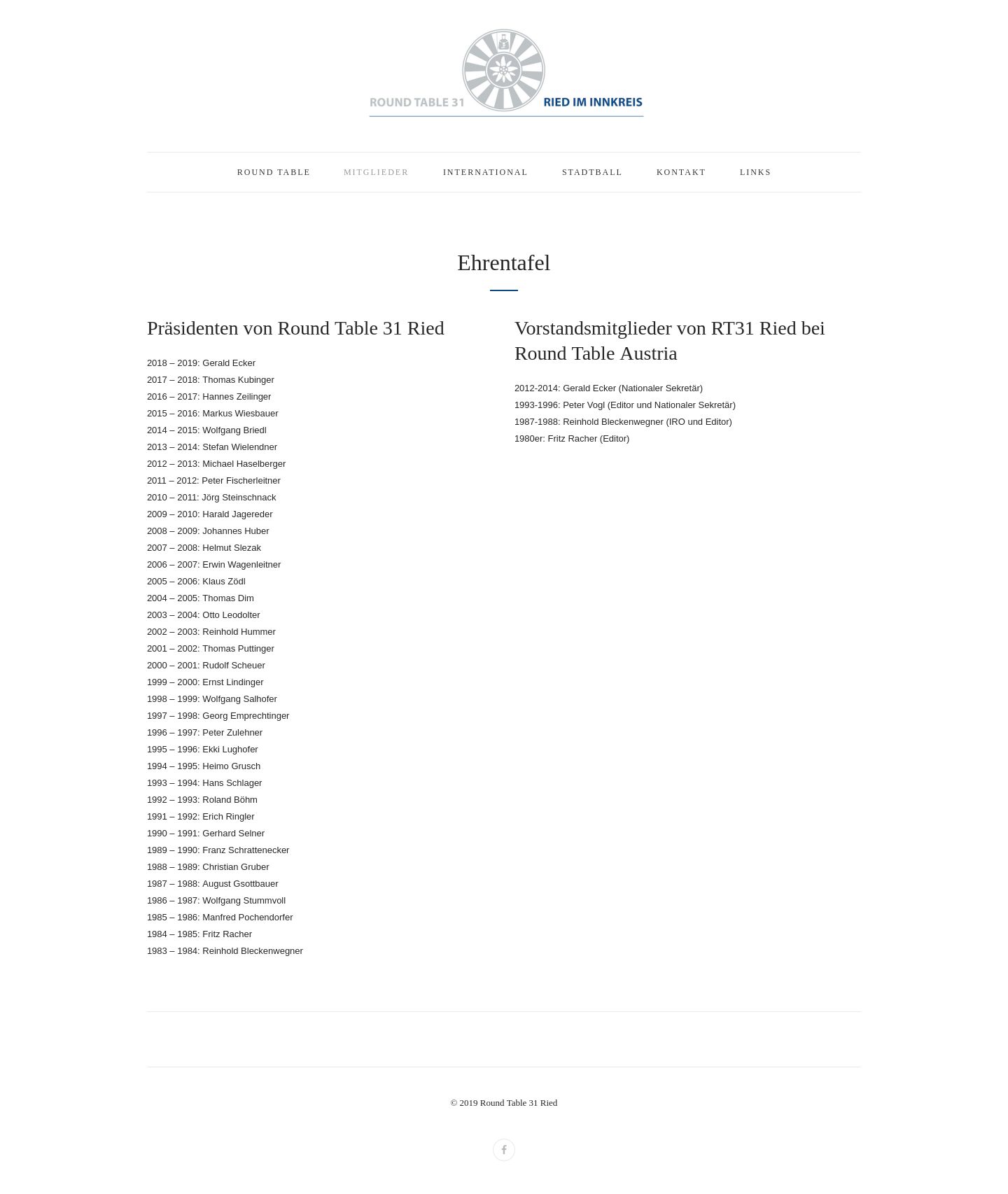 ROUND TABLE 31 RIED IM INNKREIS

ROUND TABLE MITGLIEDER INTERNATIONAL STADTBALL KONTAKT LINKS

Ehrentafel

Präsidenten von Round Table 31 Ried

2018 – 2019: Gerald Ecker
2017 – 2018: Thomas Kubinger
2016 – 2017: Hannes Zeilinger
2015 – 2016: Markus Wiesbauer
2014 – 2015: Wolfgang Briedl
2013 – 2014: Stefan Wielendner
2012 – 2013: Michael Haselberger
2011 – 2012: Peter Fischerleitner
2010 – 2011: Jörg Steinschnack
2009 – 2010: Harald Jagereder
2008 – 2009: Johannes Huber
2007 – 2008: Helmut Slezak
2006 – 2007: Erwin Wagenleitner
2005 – 2006: Klaus Zödl
2004 – 2005: Thomas Dim
2003 – 2004: Otto Leodolter
2002 – 2003: Reinhold Hummer
2001 – 2002: Thomas Puttinger
2000 – 2001: Rudolf Scheuer
1999 – 2000: Ernst Lindinger
1998 – 1999: Wolfgang Salhofer
1997 – 1998: Georg Emprechtinger
1996 – 1997: Peter Zulehner
1995 – 1996: Ekki Lughofer
1994 – 1995: Heimo Grusch
1993 – 1994: Hans Schlager
1992 – 1993: Roland Böhm
1991 – 1992: Erich Ringler
1990 – 1991: Gerhard Selner
1989 – 1990: Franz Schrattenecker
1988 – 1989: Christian Gruber
1987 – 1988: August Gsottbauer
1986 – 1987: Wolfgang Stummvoll
1985 – 1986: Manfred Pochendorfer
1984 – 1985: Fritz Racher
1983 – 1984: Reinhold Bleckenwegner

Vorstandsmitglieder von RT31 Ried bei Round Table Austria

2012-2014: Gerald Ecker (Nationaler Sekretär)
1993-1996: Peter Vogl (Editor und Nationaler Sekretär)
1987-1988: Reinhold Bleckenwegner (IRO und Editor)
1980er: Fritz Racher (Editor)

© 2019 Round Table 31 Ried